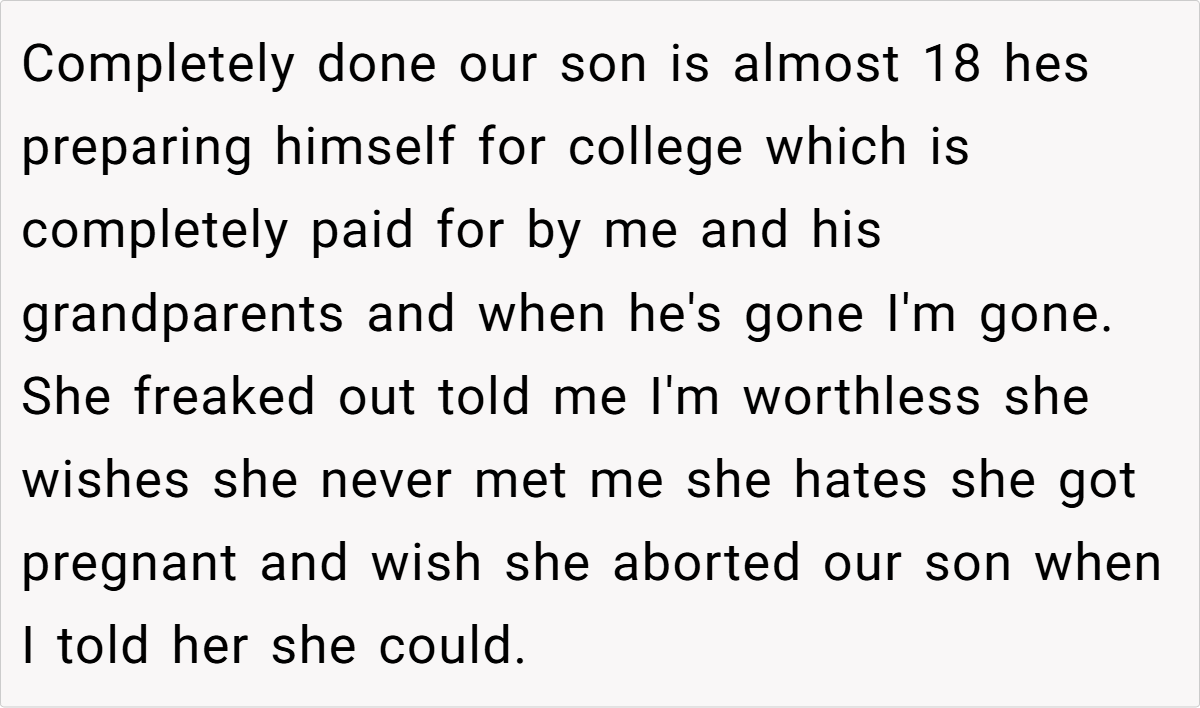 Completely done our son is almost 18 hes preparing himself for college which is completely paid for by me and his grandparents and when he's gone I'm gone. She freaked out told me I'm worthless she wishes she never met me she hates she got pregnant and wish she aborted our son when I told her she could.